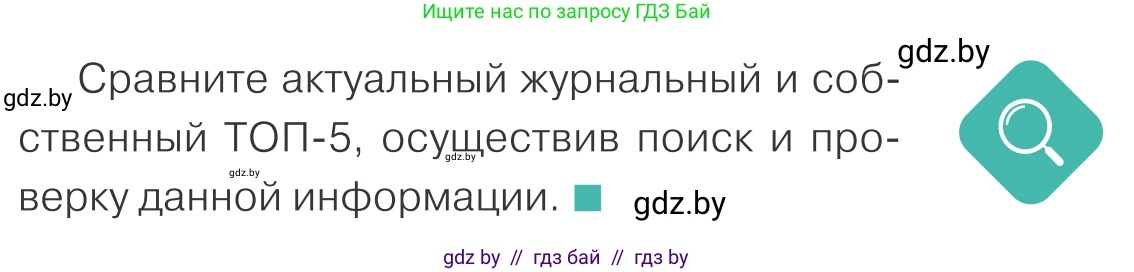 Ищите нас по запросу ГДЗ Бай

gdz.by

gdz.by Сравните актуальный журнальный и собственный ТОП-5, осуществив поиск и проверку данной информации.

gdz.by gdz.by

gdz.by

gdz by // гдз бай // гдз by